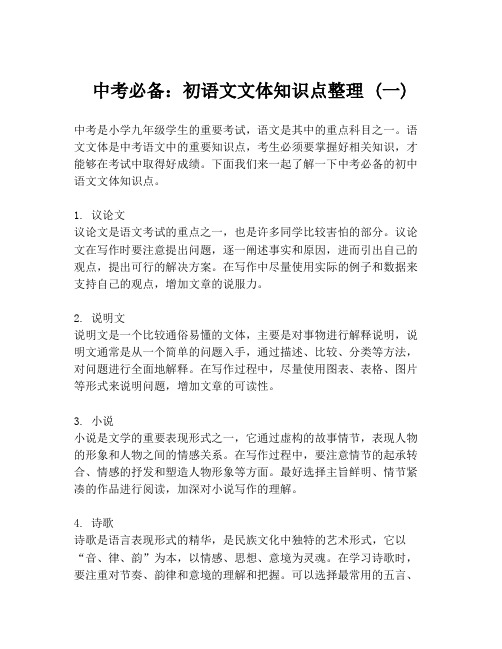 中考必备：初语文文体知识点整理（一）

中考是小学九年级学生的重要考试，语文是其中的重点科目之一。语文文体是中考语文中的重要知识点，考生必须要掌握好相关知识，才能够在考试中取得好成绩。下面我们来一起了解一下中考必备的初中语文文体知识点。

1. 议论文
议论文是语文考试的重点之一，也是许多同学比较害怕的部分。议论文在写作时要注意提出问题，逐一阐述事实和原因，进而引出自己的观点，提出可行的解决方案。在写作中尽量使用实际的例子和数据来支持自己的观点，增加文章的说服力。

2. 说明文
说明文是一个比较通俗易懂的文体，主要是对事物进行解释说明，说明文通常是从一个简单的问题入手，通过描述、比较、分类等方法，对问题进行全面地解释。在写作过程中，尽量使用图表、表格、图片等形式来说明问题，增加文章的可读性。

3. 小说
小说是文学的重要表现形式之一，它通过虚构的故事情节，表现人物的形象和人物之间的情感关系。在写作过程中，要注意情节的起承转合、情感的抒发和塑造人物形象等方面。最好选择主旨鲜明、情节紧凑的作品进行阅读，加深对小说写作的理解。

4. 诗歌
诗歌是语言表现形式的精华，是民族文化中独特的艺术形式，它以“音、律、韵”为本，以情感、思想、意境为灵魂。在学习诗歌时，要注重对节奏、韵律和意境的理解和把握。可以选择最常用的五言、